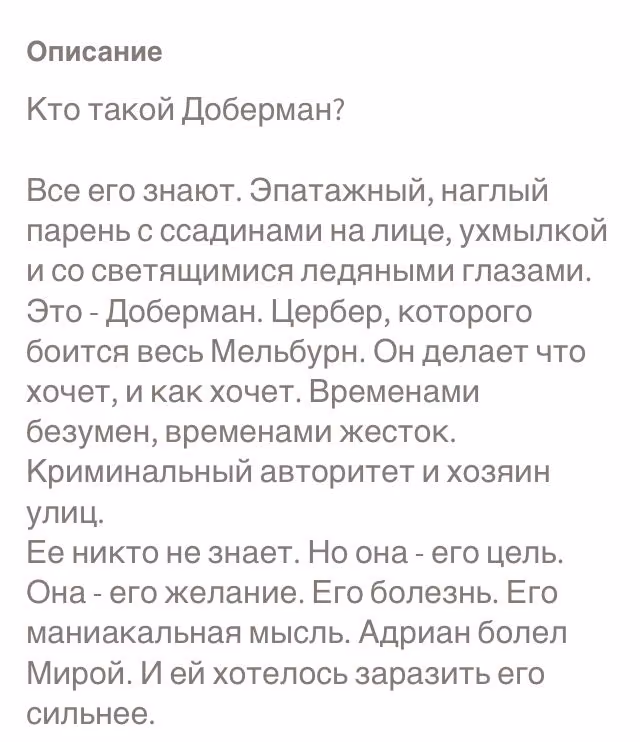 Описание

Кто такой Доберман?

Все его знают. Эпатажный, наглый парень с ссадинами на лице, ухмылкой и со светящимися ледяными глазами. Это - Доберман. Цербер, которого боится весь Мельбурн. Он делает что хочет, и как хочет. Временами безумен, временами жесток. Криминальный авторитет и хозяин улиц.
Ее никто не знает. Но она - его цель. Она - его желание. Его болезнь. Его маниакальная мысль. Адриан болел Мирой. И ей хотелось заразить его сильнее.